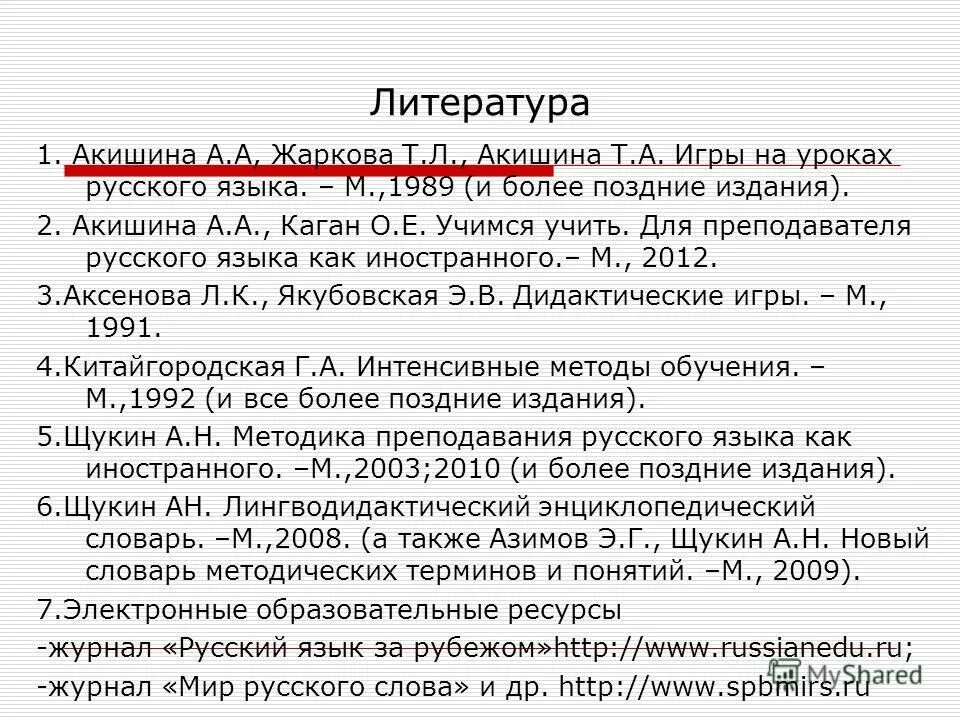 Литература

1. Акишина А.А, Жаркова Т.Л., Акишина Т.А. Игры на уроках русского языка. – М.,1989 (и более поздние издания).

2. Акишина А.А., Каган О.Е. Учимся учить. Для преподавателя русского языка как иностранного.– М., 2012.

3.Аксенова Л.К., Якубовская Э.В. Дидактические игры. – М., 1991.

4.Китайгородская Г.А. Интенсивные методы обучения. – М.,1992 (и все более поздние издания).

5.Щукин А.Н. Методика преподавания русского языка как иностранного. –М.,2003;2010 (и более поздние издания).

6.Щукин АН. Лингводидактический энциклопедический словарь. –М.,2008. (а также Азимов Э.Г., Щукин А.Н. Новый словарь методических терминов и понятий. –М., 2009).

7.Электронные образовательные ресурсы

-журнал «Русский язык за рубежом»http://www.russianedu.ru;

-журнал «Мир русского слова» и др. http://www.spbmirs.ru

MyShared